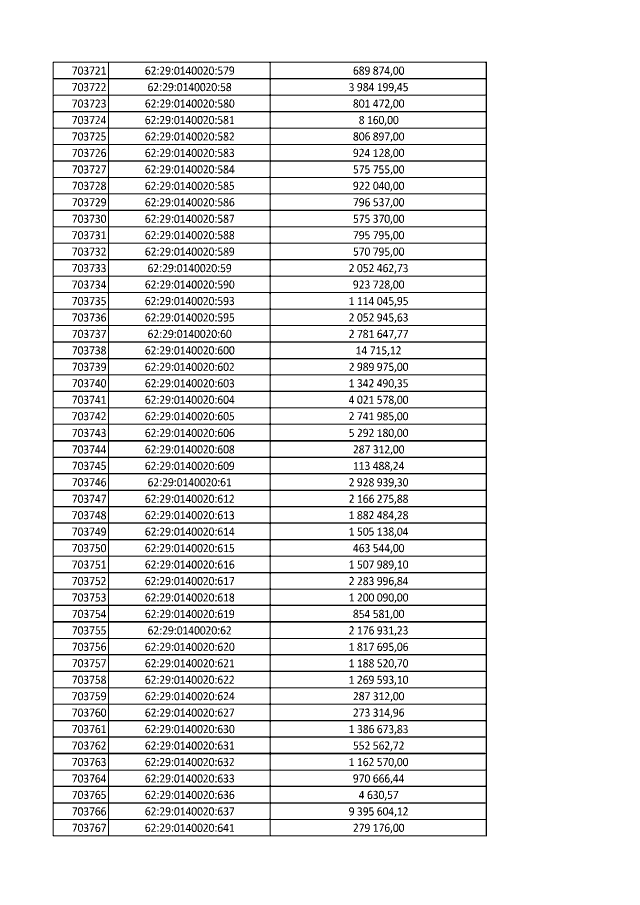 | 703721 | 62:29:0140020:579 | 689 874,00 |
|---|---|---|
| 703722 | 62:29:0140020:58 | 3 984 199,45 |
| 703723 | 62:29:0140020:580 | 801 472,00 |
| 703724 | 62:29:0140020:581 | 8 160,00 |
| 703725 | 62:29:0140020:582 | 806 897,00 |
| 703726 | 62:29:0140020:583 | 924 128,00 |
| 703727 | 62:29:0140020:584 | 575 755,00 |
| 703728 | 62:29:0140020:585 | 922 040,00 |
| 703729 | 62:29:0140020:586 | 796 537,00 |
| 703730 | 62:29:0140020:587 | 575 370,00 |
| 703731 | 62:29:0140020:588 | 795 795,00 |
| 703732 | 62:29:0140020:589 | 570 795,00 |
| 703733 | 62:29:0140020:59 | 2 052 462,73 |
| 703734 | 62:29:0140020:590 | 923 728,00 |
| 703735 | 62:29:0140020:593 | 1 114 045,95 |
| 703736 | 62:29:0140020:595 | 2 052 945,63 |
| 703737 | 62:29:0140020:60 | 2 781 647,77 |
| 703738 | 62:29:0140020:600 | 14 715,12 |
| 703739 | 62:29:0140020:602 | 2 989 975,00 |
| 703740 | 62:29:0140020:603 | 1 342 490,35 |
| 703741 | 62:29:0140020:604 | 4 021 578,00 |
| 703742 | 62:29:0140020:605 | 2 741 985,00 |
| 703743 | 62:29:0140020:606 | 5 292 180,00 |
| 703744 | 62:29:0140020:608 | 287 312,00 |
| 703745 | 62:29:0140020:609 | 113 488,24 |
| 703746 | 62:29:0140020:61 | 2 928 939,30 |
| 703747 | 62:29:0140020:612 | 2 166 275,88 |
| 703748 | 62:29:0140020:613 | 1 882 484,28 |
| 703749 | 62:29:0140020:614 | 1 505 138,04 |
| 703750 | 62:29:0140020:615 | 463 544,00 |
| 703751 | 62:29:0140020:616 | 1 507 989,10 |
| 703752 | 62:29:0140020:617 | 2 283 996,84 |
| 703753 | 62:29:0140020:618 | 1 200 090,00 |
| 703754 | 62:29:0140020:619 | 854 581,00 |
| 703755 | 62:29:0140020:62 | 2 176 931,23 |
| 703756 | 62:29:0140020:620 | 1 817 695,06 |
| 703757 | 62:29:0140020:621 | 1 188 520,70 |
| 703758 | 62:29:0140020:622 | 1 269 593,10 |
| 703759 | 62:29:0140020:624 | 287 312,00 |
| 703760 | 62:29:0140020:627 | 273 314,96 |
| 703761 | 62:29:0140020:630 | 1 386 673,83 |
| 703762 | 62:29:0140020:631 | 552 562,72 |
| 703763 | 62:29:0140020:632 | 1 162 570,00 |
| 703764 | 62:29:0140020:633 | 970 666,44 |
| 703765 | 62:29:0140020:636 | 4 630,57 |
| 703766 | 62:29:0140020:637 | 9 395 604,12 |
| 703767 | 62:29:0140020:641 | 279 176,00 |